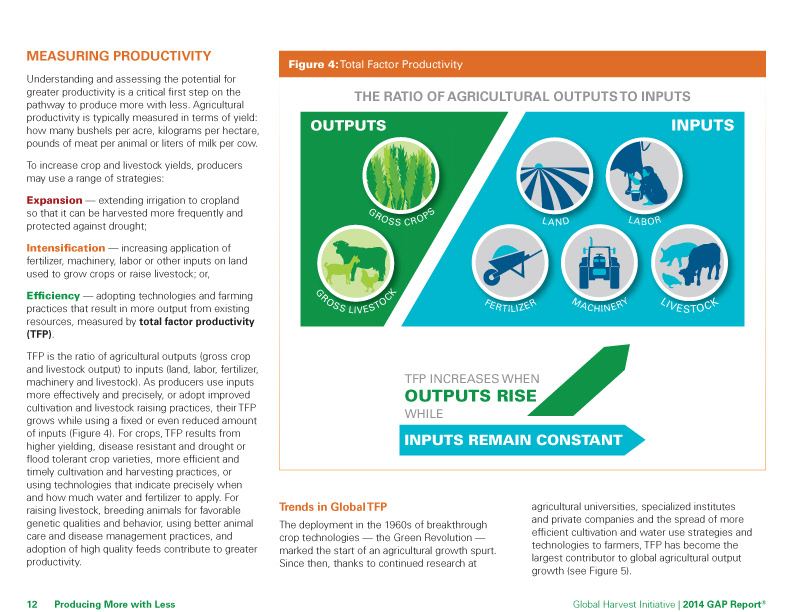 MEASURING PRODUCTIVITY

Understanding and assessing the potential for greater productivity is a critical first step on the pathway to produce more with less. Agricultural productivity is typically measured in terms of yield: how many bushels per acre, kilograms per hectare, pounds of meat per animal or liters of milk per cow.

To increase crop and livestock yields, producers may use a range of strategies:

Expansion — extending irrigation to cropland so that it can be harvested more frequently and protected against drought;

Intensification — increasing application of fertilizer, machinery, labor or other inputs on land used to grow crops or raise livestock; or,

Efficiency — adopting technologies and farming practices that result in more output from existing resources, measured by total factor productivity (TFP).

TFP is the ratio of agricultural outputs (gross crop and livestock output) to inputs (land, labor, fertilizer, machinery and livestock). As producers use inputs more effectively and precisely, or adopt improved cultivation and livestock raising practices, their TFP grows while using a fixed or even reduced amount of inputs (Figure 4). For crops, TFP results from higher yielding, disease resistant and drought or flood tolerant crop varieties, more efficient and timely cultivation and harvesting practices, or using technologies that indicate precisely when and how much water and fertilizer to apply. For raising livestock, breeding animals for favorable genetic qualities and behavior, using better animal care and disease management practices, and adoption of high quality feeds contribute to greater productivity.

Figure 4: Total Factor Productivity

THE RATIO OF AGRICULTURAL OUTPUTS TO INPUTS

OUTPUTS

GROSS CROPS

GROSS LIVESTOCK

INPUTS

LAND

LABOR

FERTILIZER

MACHINERY

LIVESTOCK

TFP INCREASES WHEN
OUTPUTS RISE
WHILE
INPUTS REMAIN CONSTANT

Trends in Global TFP

The deployment in the 1960s of breakthrough crop technologies — the Green Revolution — marked the start of an agricultural growth spurt. Since then, thanks to continued research at agricultural universities, specialized institutes and private companies and the spread of more efficient cultivation and water use strategies and technologies to farmers, TFP has become the largest contributor to global agricultural output growth (see Figure 5).

12 Producing More with Less

Global Harvest Initiative | 2014 GAP Report®